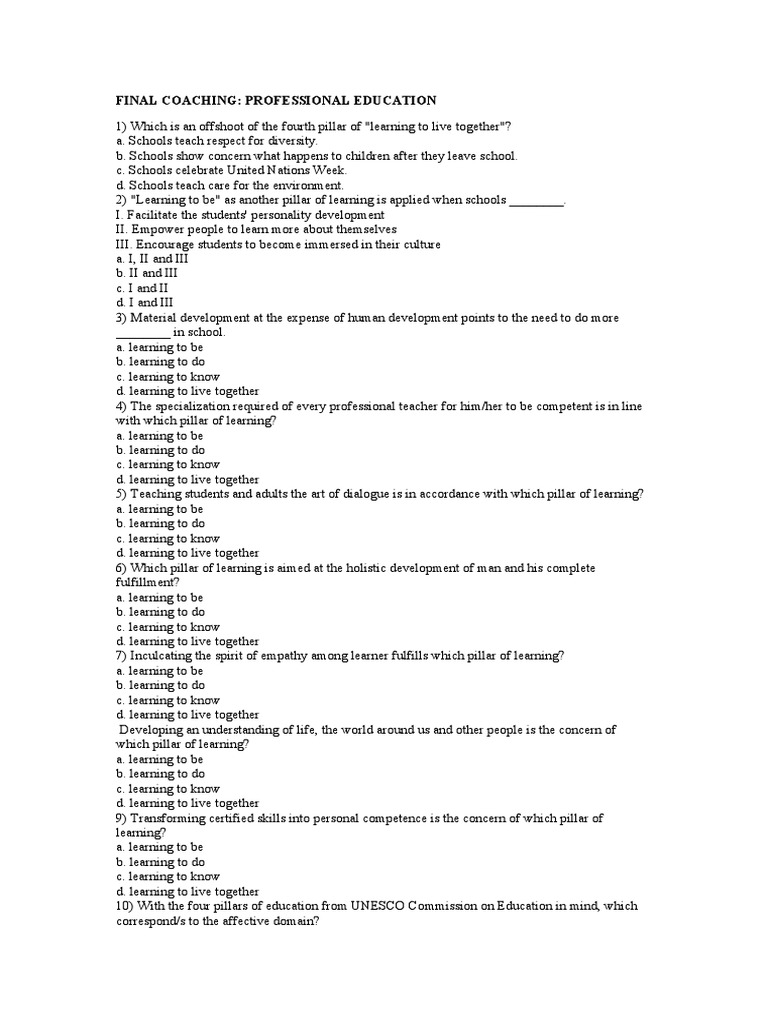 FINAL COACHING: PROFESSIONAL EDUCATION

1) Which is an offshoot of the fourth pillar of "learning to live together"?
a. Schools teach respect for diversity.
b. Schools show concern what happens to children after they leave school.
c. Schools celebrate United Nations Week.
d. Schools teach care for the environment.
2) "Learning to be" as another pillar of learning is applied when schools ________.
I. Facilitate the students' personality development
II. Empower people to learn more about themselves
III. Encourage students to become immersed in their culture
a. I, II and III
b. II and III
c. I and II
d. I and III
3) Material development at the expense of human development points to the need to do more ________ in school.
a. learning to be
b. learning to do
c. learning to know
d. learning to live together
4) The specialization required of every professional teacher for him/her to be competent is in line with which pillar of learning?
a. learning to be
b. learning to do
c. learning to know
d. learning to live together
5) Teaching students and adults the art of dialogue is in accordance with which pillar of learning?
a. learning to be
b. learning to do
c. learning to know
d. learning to live together
6) Which pillar of learning is aimed at the holistic development of man and his complete fulfillment?
a. learning to be
b. learning to do
c. learning to know
d. learning to live together
7) Inculcating the spirit of empathy among learner fulfills which pillar of learning?
a. learning to be
b. learning to do
c. learning to know
d. learning to live together
Developing an understanding of life, the world around us and other people is the concern of which pillar of learning?
a. learning to be
b. learning to do
c. learning to know
d. learning to live together
9) Transforming certified skills into personal competence is the concern of which pillar of learning?
a. learning to be
b. learning to do
c. learning to know
d. learning to live together
10) With the four pillars of education from UNESCO Commission on Education in mind, which correspond/s to the affective domain?